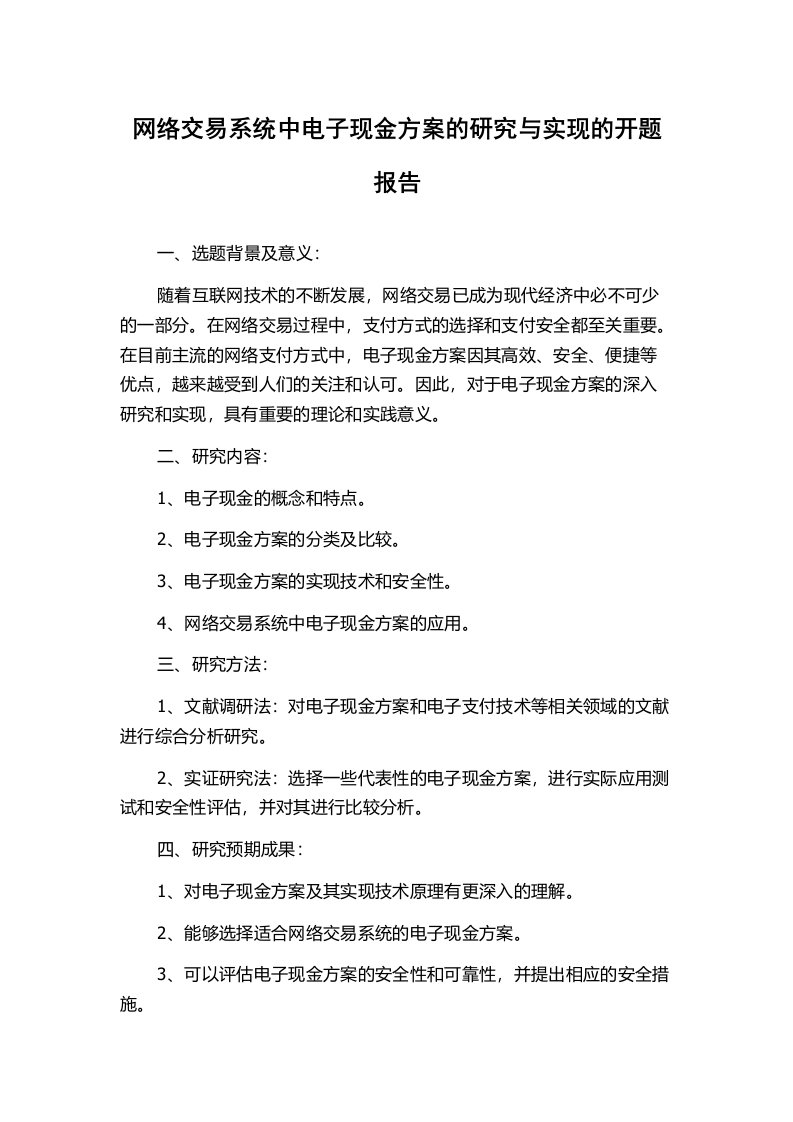 网络交易系统中电子现金方案的研究与实现的开题报告

一、选题背景及意义：

随着互联网技术的不断发展，网络交易已成为现代经济中必不可少的一部分。在网络交易过程中，支付方式的选择和支付安全都至关重要。在目前主流的网络支付方式中，电子现金方案因其高效、安全、便捷等优点，越来越受到人们的关注和认可。因此，对于电子现金方案的深入研究和实现，具有重要的理论和实践意义。

二、研究内容：

1、电子现金的概念和特点。

2、电子现金方案的分类及比较。

3、电子现金方案的实现技术和安全性。

4、网络交易系统中电子现金方案的应用。

三、研究方法：

1、文献调研法：对电子现金方案和电子支付技术等相关领域的文献进行综合分析研究。

2、实证研究法：选择一些代表性的电子现金方案，进行实际应用测试和安全性评估，并对其进行比较分析。

四、研究预期成果：

1、对电子现金方案及其实现技术原理有更深入的理解。

2、能够选择适合网络交易系统的电子现金方案。

3、可以评估电子现金方案的安全性和可靠性，并提出相应的安全措施。